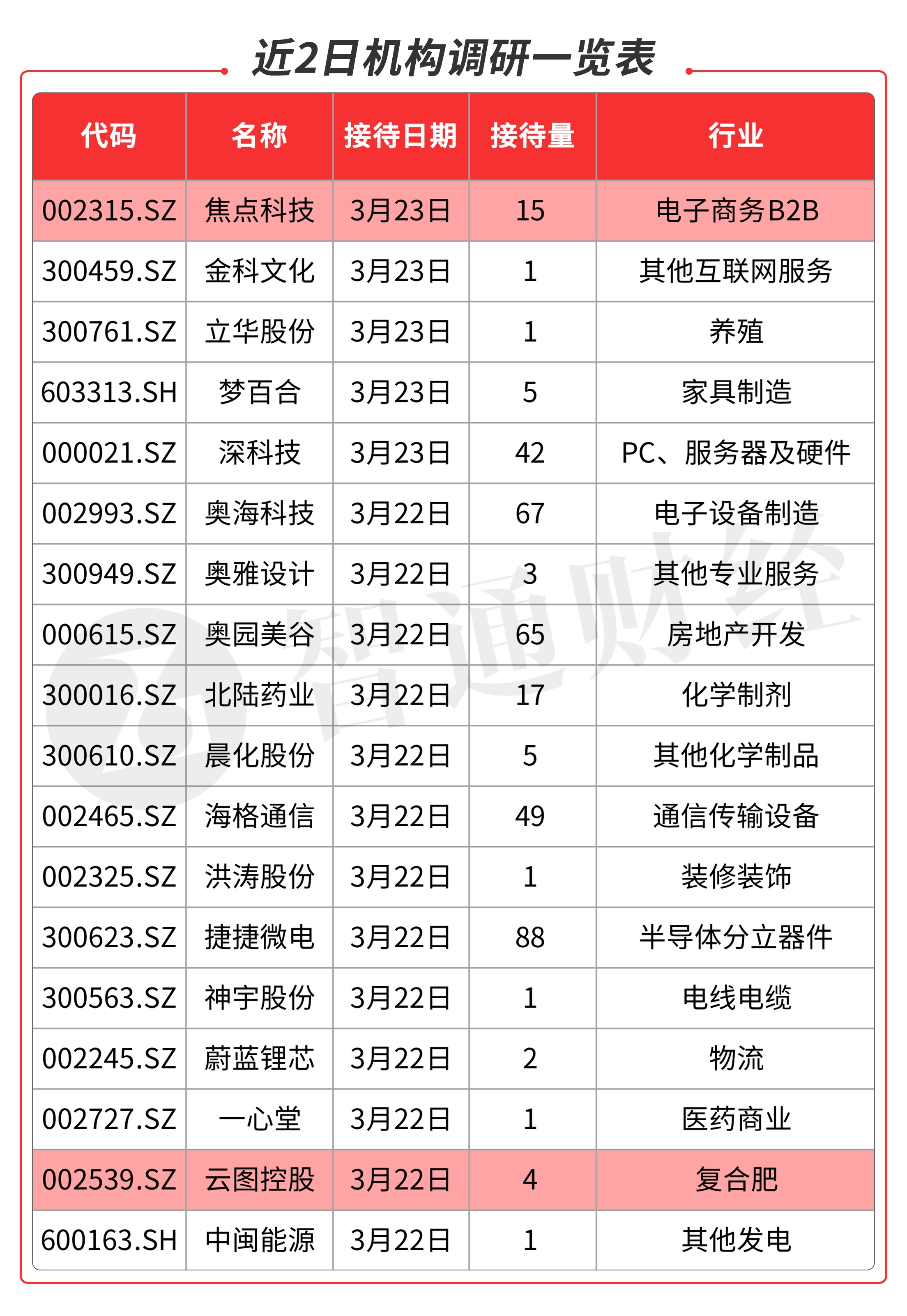 近2日机构调研一览表

| 代码 | 名称 | 接待日期 | 接待量 | 行业 |
|---|---|---|---|---|
| 002315.SZ | 焦点科技 | 3月23日 | 15 | 电子商务B2B |
| 300459.SZ | 金科文化 | 3月23日 | 1 | 其他互联网服务 |
| 300761.SZ | 立华股份 | 3月23日 | 1 | 养殖 |
| 603313.SH | 梦百合 | 3月23日 | 5 | 家具制造 |
| 000021.SZ | 深科技 | 3月23日 | 42 | PC、服务器及硬件 |
| 002993.SZ | 奥海科技 | 3月22日 | 67 | 电子设备制造 |
| 300949.SZ | 奥雅设计 | 3月22日 | 3 | 其他专业服务 |
| 000615.SZ | 奥园美谷 | 3月22日 | 65 | 房地产开发 |
| 300016.SZ | 北陆药业 | 3月22日 | 17 | 化学制剂 |
| 300610.SZ | 晨化股份 | 3月22日 | 5 | 其他化学制品 |
| 002465.SZ | 海格通信 | 3月22日 | 49 | 通信传输设备 |
| 002325.SZ | 洪涛股份 | 3月22日 | 1 | 装修装饰 |
| 300623.SZ | 捷捷微电 | 3月22日 | 88 | 半导体分立器件 |
| 300563.SZ | 神宇股份 | 3月22日 | 1 | 电线电缆 |
| 002245.SZ | 蔚蓝锂芯 | 3月22日 | 2 | 物流 |
| 002727.SZ | 一心堂 | 3月22日 | 1 | 医药商业 |
| 002539.SZ | 云图控股 | 3月22日 | 4 | 复合肥 |
| 600163.SH | 中闽能源 | 3月22日 | 1 | 其他发电 |

智通财经